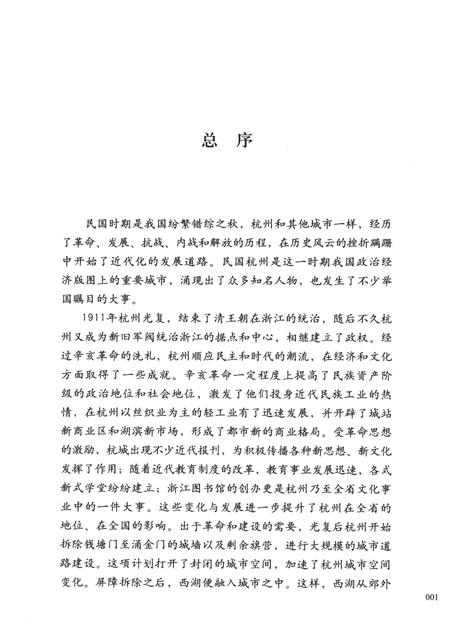 总 序

民国时期是我国纷繁错综之秋，杭州和其他城市一样，经历了革命、发展、抗战、内战和解放的历程，在历史风云的挫折蹒跚中开始了近代化的发展道路。民国杭州是这一时期我国政治经济版图上的重要城市，涌现出了众多知名人物，也发生了不少举国瞩目的大事。

1911年杭州光复，结束了清王朝在浙江的统治，随后不久杭州又成为新旧军阀统治浙江的据点和中心，相继建立了政权。经过辛亥革命的洗礼，杭州顺应民主和时代的潮流，在经济和文化方面取得了一些成就。辛亥革命一定程度上提高了民族资产阶级的政治地位和社会地位，激发了他们投身近代民族工业的热情，在杭州以丝织业为主的轻工业有了迅速发展，并开辟了城站新商业区和湖滨新市场，形成了都市新的商业格局。受革命思想的激励，杭城出现不少近代报刊，为积极传播各种新思想、新文化发挥了作用；随着近代教育制度的改革，教育事业发展迅速，各式新式学堂纷纷建立；浙江图书馆的创办更是杭州乃至全省文化事业中的一件大事。这些变化与发展进一步提升了杭州在全省的地位、在全国的影响。出于革命和建设的需要，光复后杭州开始拆除钱塘门至涌金门的城墙以及剩余旗营，进行大规模的城市道路建设。这项计划打开了封闭的城市空间，加速了杭州城市空间变化。屏障拆除之后，西湖便融入城市之中。这样，西湖从郊外

001